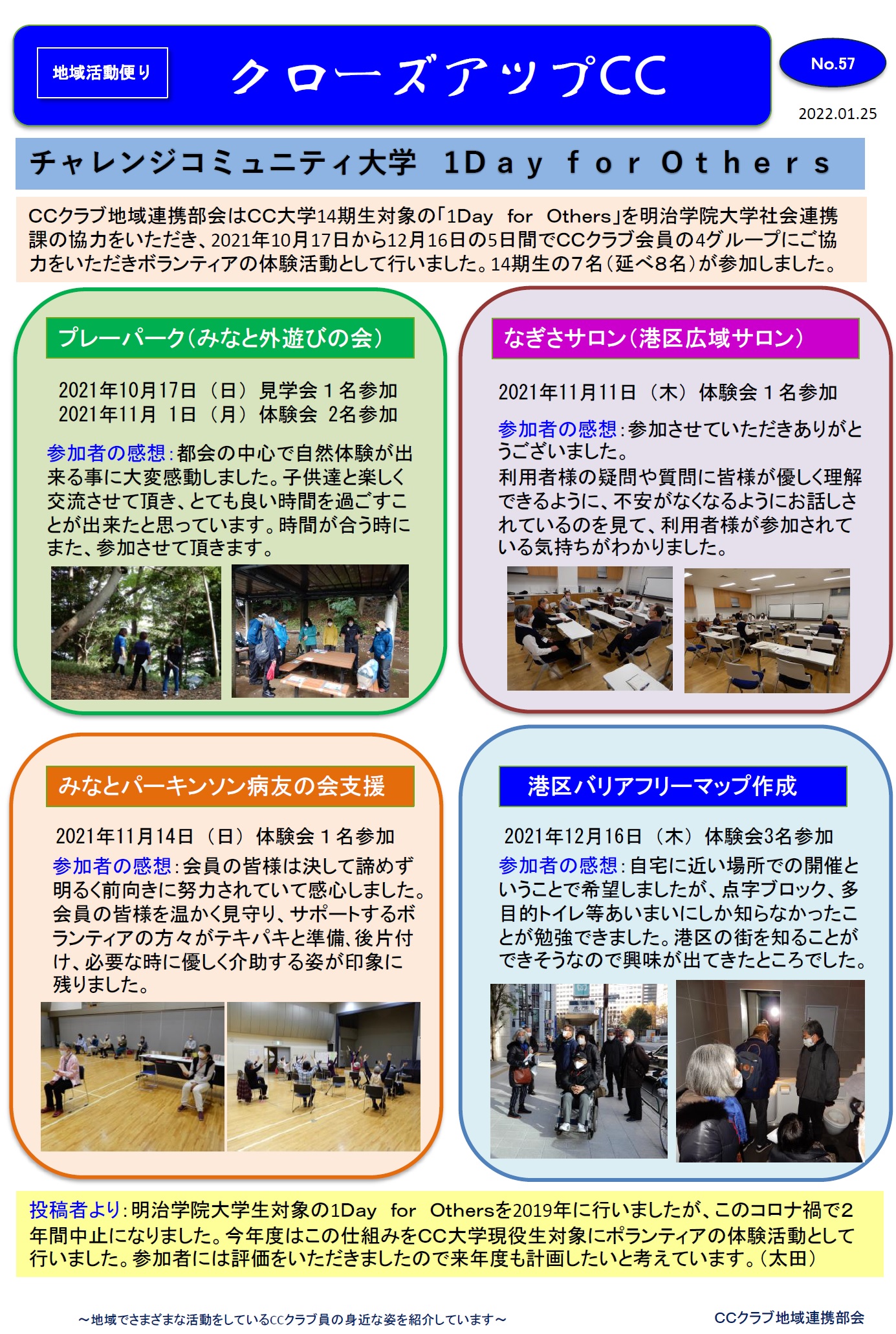 地域活動便り

クローズアップCC

No.57

2022.01.25

チャレンジコミュニティ大学　1Day for Others

CCクラブ地域連携部会はCC大学14期生対象の「1Day　for　Others」を明治学院大学社会連携課の協力をいただき、2021年10月17日から12月16日の5日間でCCクラブ会員の4グループにご協力をいただきボランティアの体験活動として行いました。14期生の7名（延べ8名）が参加しました。

プレーパーク（みなと外遊びの会）

2021年10月17日（日）見学会１名参加
2021年11月 1日（月）体験会 2名参加

参加者の感想：都会の中心で自然体験が出来る事に大変感動しました。子供達と楽しく交流させて頂き、とても良い時間を過ごすことが出来たと思っています。時間が合う時にまた、参加させて頂きます。

なぎさサロン（港区広域サロン）

2021年11月11日（木）体験会１名参加

参加者の感想：参加させていただきありがとうございました。
利用者様の疑問や質問に皆様が優しく理解できるように、不安がなくなるようにお話しされているのを見て、利用者様が参加されている気持ちがわかりました。

みなとパーキンソン病友の会支援

2021年11月14日（日）体験会１名参加

参加者の感想：会員の皆様は決して諦めず明るく前向きに努力されていて感心しました。会員の皆様を温かく見守り、サポートするボランティアの方々がテキパキと準備、後片付け、必要な時に優しく介助する姿が印象に残りました。

港区バリアフリーマップ作成

2021年12月16日（木）体験会3名参加

参加者の感想：自宅に近い場所での開催ということで希望しましたが、点字ブロック、多目的トイレ等あいまいにしか知らなかったことが勉強できました。港区の街を知ることができそうなので興味が出てきたところでした。

投稿者より：明治学院大学生対象の1Day　for　Othersを2019年に行いましたが、このコロナ禍で2年間中止になりました。今年度はこの仕組みをCC大学現役生対象にボランティアの体験活動として行いました。参加者には評価をいただきましたので来年度も計画したいと考えています。（太田）

～地域でさまざまな活動をしているCCクラブ員の身近な姿を紹介しています～

CCクラブ地域連携部会